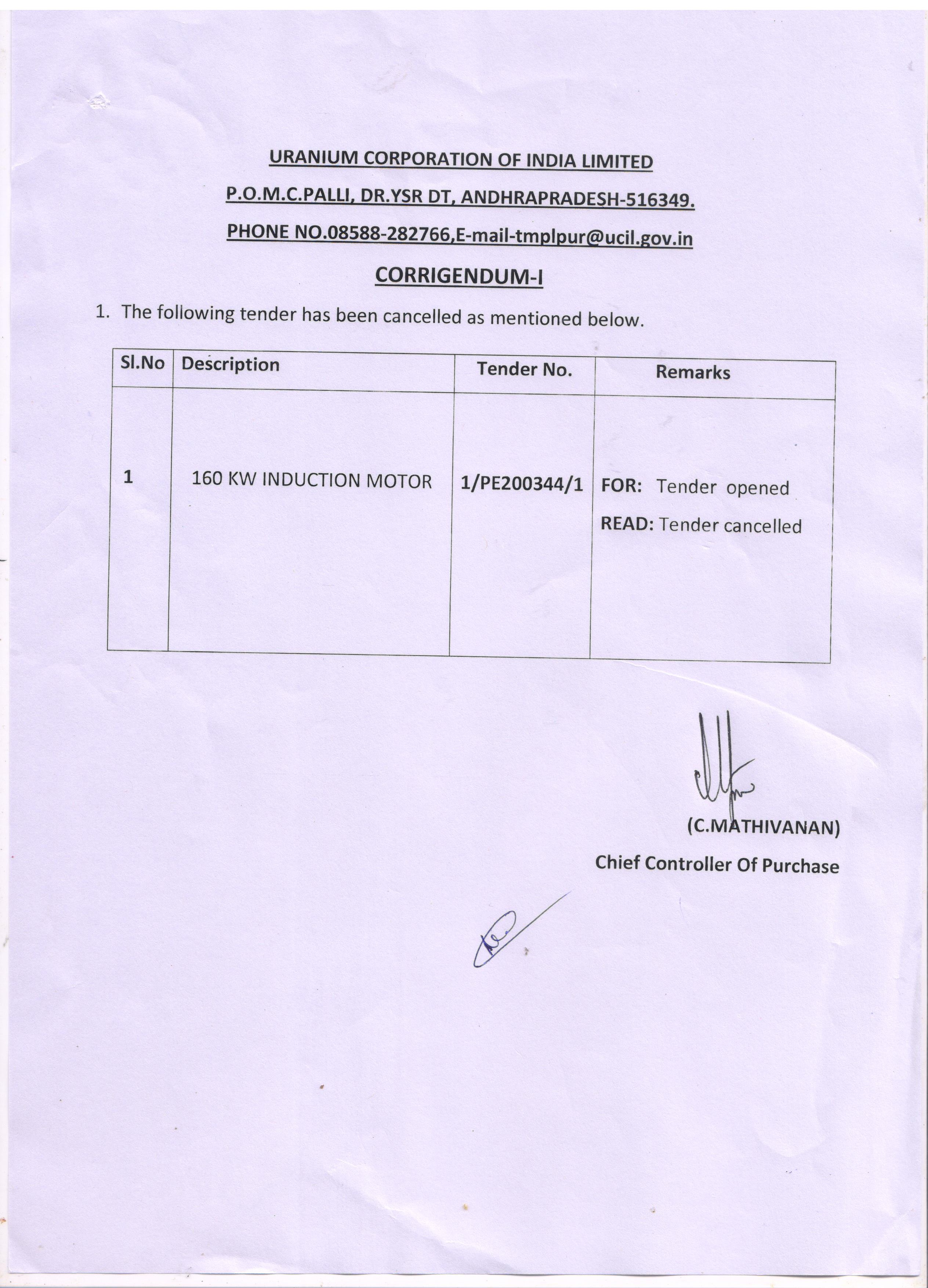 URANIUM CORPORATION OF INDIA LIMITED

P.O.M.C.PALLI, DR.YSR DT, ANDHRAPRADESH-516349.

PHONE NO.08588-282766,E-mail-tmplpur@ucil.gov.in

CORRIGENDUM-I

1. The following tender has been cancelled as mentioned below.

| Sl.No | Description | Tender No. | Remarks |
|---|---|---|---|
| 1 | 160 KW INDUCTION MOTOR | 1/PE200344/1 | FOR: Tender opened READ: Tender cancelled |

(C.MATHIVANAN)
Chief Controller Of Purchase